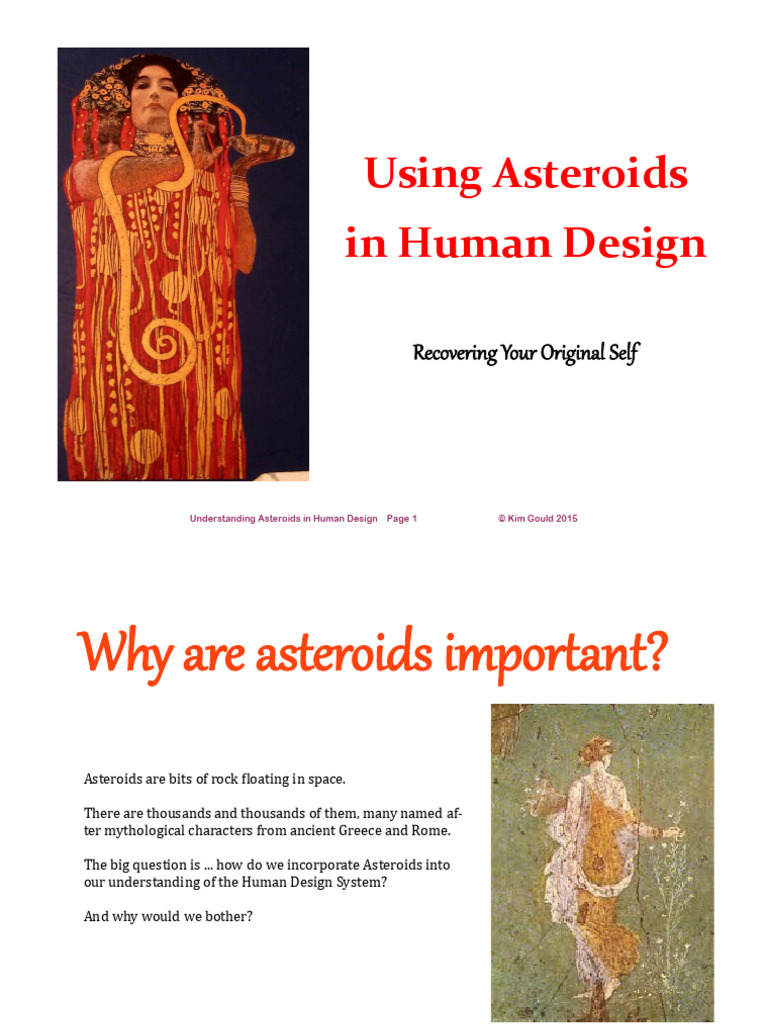 Using Asteroids in Human Design

Recovering Your Original Self

Understanding Asteroids in Human Design Page 1 © Kim Gould 2015

Why are asteroids important?

Asteroids are bits of rock floating in space.

There are thousands and thousands of them, many named after mythological characters from ancient Greece and Rome.

The big question is ... how do we incorporate Asteroids into our understanding of the Human Design System?

And why would we bother?